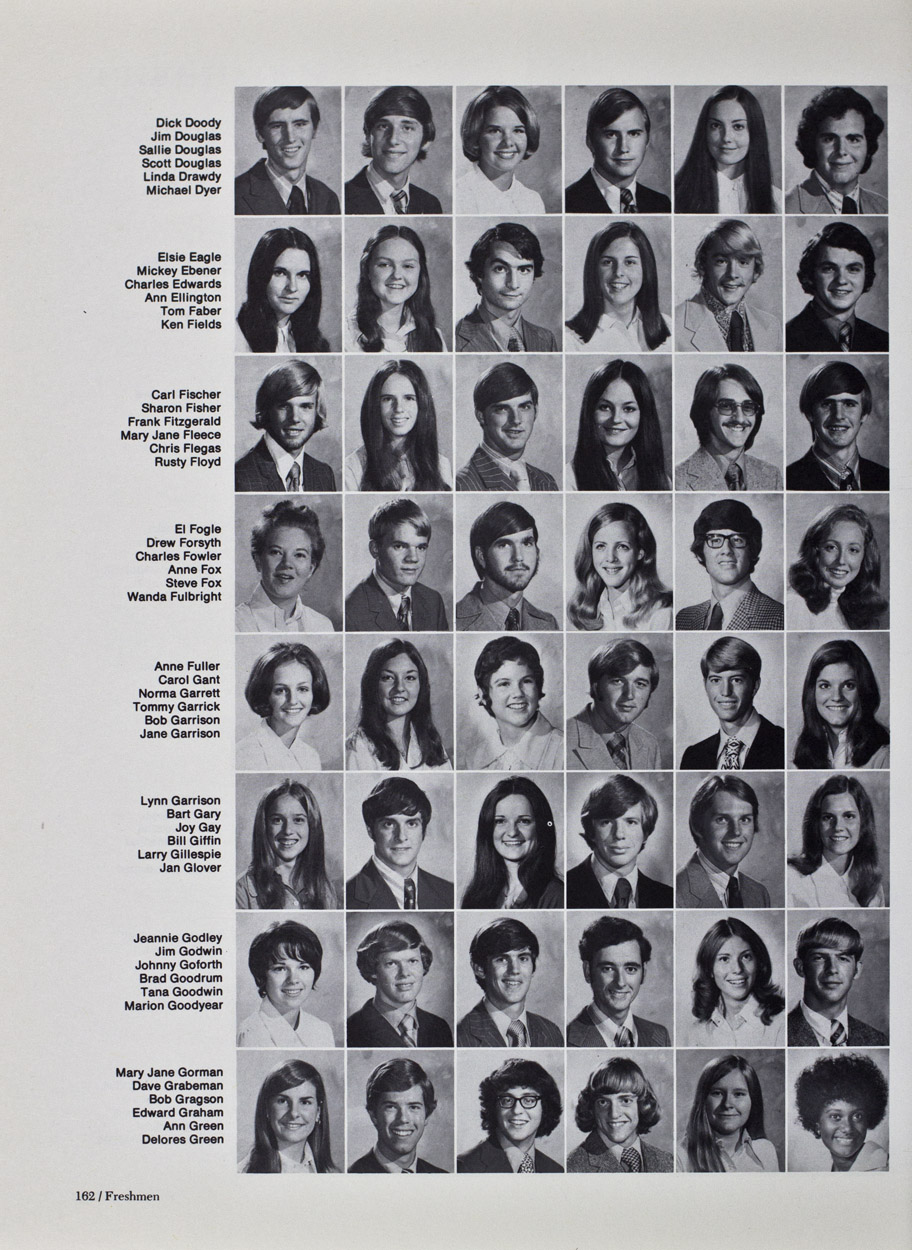 Dick Doody
Jim Douglas
Sallie Douglas
Scott Douglas
Linda Drawdy
Michael Dyer

Elsie Eagle
Mickey Ebener
Charles Edwards
Ann Ellington
Tom Faber
Ken Fields

Carl Fischer
Sharon Fisher
Frank Fitzgerald
Mary Jane Fleece
Chris Flegas
Rusty Floyd

El Fogle
Drew Forsyth
Charles Fowler
Anne Fox
Steve Fox
Wanda Fulbright

Anne Fuller
Carol Gant
Norma Garrett
Tommy Garrick
Bob Garrison
Jane Garrison

Lynn Garrison
Bart Gary
Joy Gay
Bill Giffin
Larry Gillespie
Jan Glover

Jeannie Godley
Jim Godwin
Johnny Goforth
Brad Goodrum
Tana Goodwin
Marion Goodyear

Mary Jane Gorman
Dave Grabeman
Bob Gragson
Edward Graham
Ann Green
Delores Green

162 / Freshmen